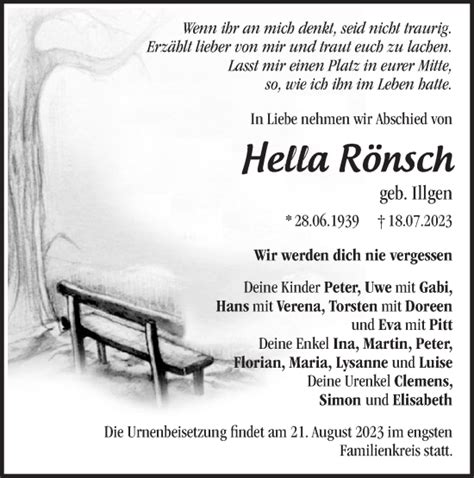 Wenn ihr an mich denkt, seid nicht traurig.
Erzählt lieber von mir und traut euch zu lachen.
Lasst mir einen Platz in eurer Mitte,
so, wie ich ihn im Leben hatte.

In Liebe nehmen wir Abschied von

Hella Rönsch

geb. Illgen

* 28.06.1939 † 18.07.2023

Wir werden dich nie vergessen

Deine Kinder Peter, Uwe mit Gabi, Hans mit Verena, Torsten mit Doreen und Eva mit Pitt
Deine Enkel Ina, Martin, Peter, Florian, Maria, Lysanne und Luise
Deine Urenkel Clemens, Simon und Elisabeth

Die Urnenbeisetzung findet am 21. August 2023 im engsten Familienkreis statt.